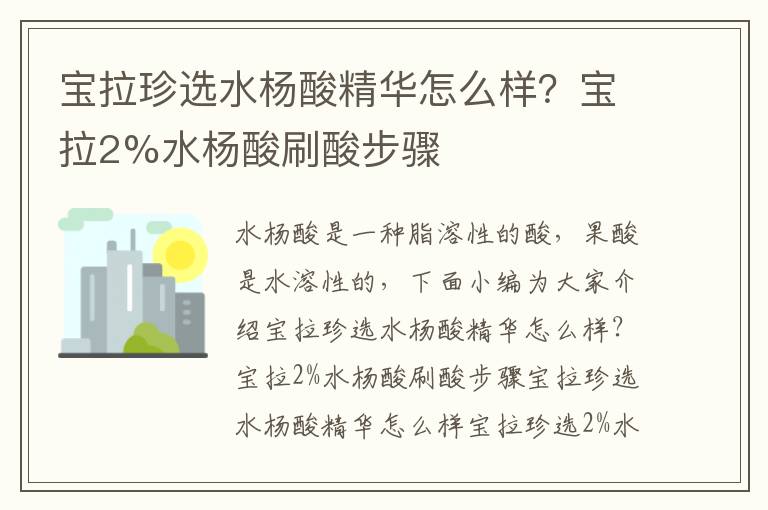 宝拉珍选水杨酸精华怎么样？宝拉2%水杨酸刷酸步骤

水杨酸是一种脂溶性的酸，果酸是水溶性的，下面小编为大家介绍宝拉珍选水杨酸精华怎么样？宝拉2%水杨酸刷酸步骤宝拉珍选水杨酸精华怎么样宝拉珍选2%水